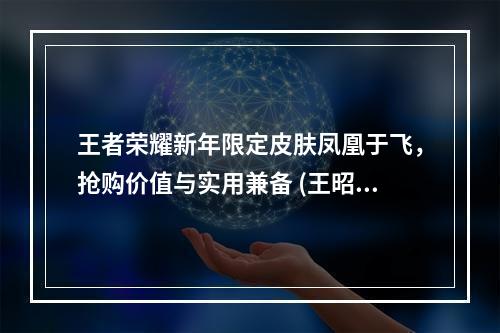 王者荣耀新年限定皮肤凤凰于飞，抢购价值与实用兼备 (王昭...